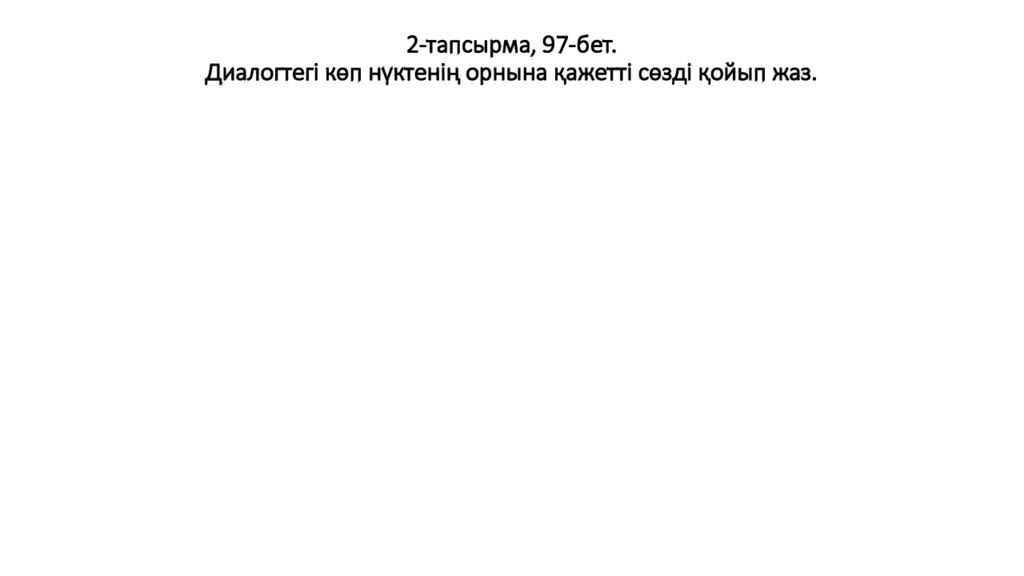 2-тапсырма, 97-бет.
Диалогтегі көп нүктенің орнына қажетті сөзді қойып жаз.